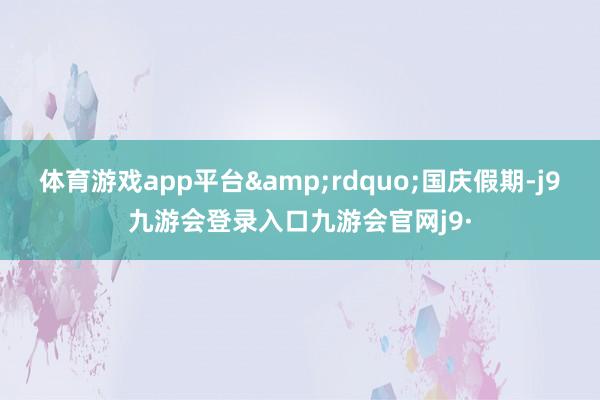 体育游戏app平台&amp;rdquo;国庆假期-j9九游会登录入口九游会官网j9·